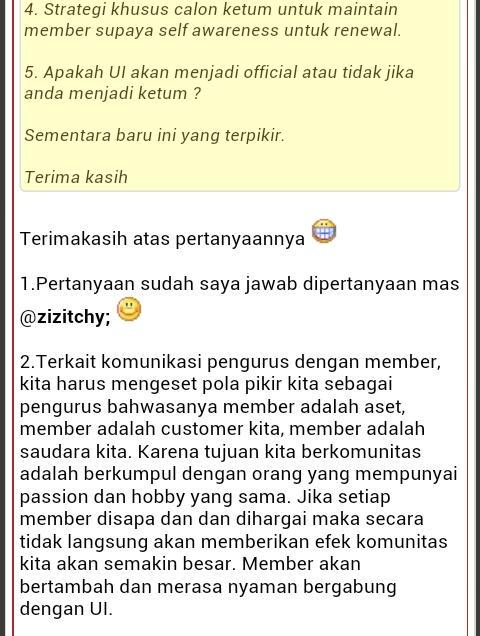 4. Strategi khusus calon ketum untuk maintain member supaya self awareness untuk renewal.

5. Apakah UI akan menjadi official atau tidak jika anda menjadi ketum ?

Sementara baru ini yang terpikir.

Terima kasih

Terimakasih atas pertanyaannya

1.Pertanyaan sudah saya jawab dipertanyaan mas @zizitchy;

2.Terkait komunikasi pengurus dengan member, kita harus mengeset pola pikir kita sebagai pengurus bahwasanya member adalah aset, member adalah customer kita, member adalah saudara kita. Karena tujuan kita berkomunitas adalah berkumpul dengan orang yang mempunyai passion dan hobby yang sama. Jika setiap member disapa dan dan dihargai maka secara tidak langsung akan memberikan efek komunitas kita akan semakin besar. Member akan bertambah dan merasa nyaman bergabung dengan UI.